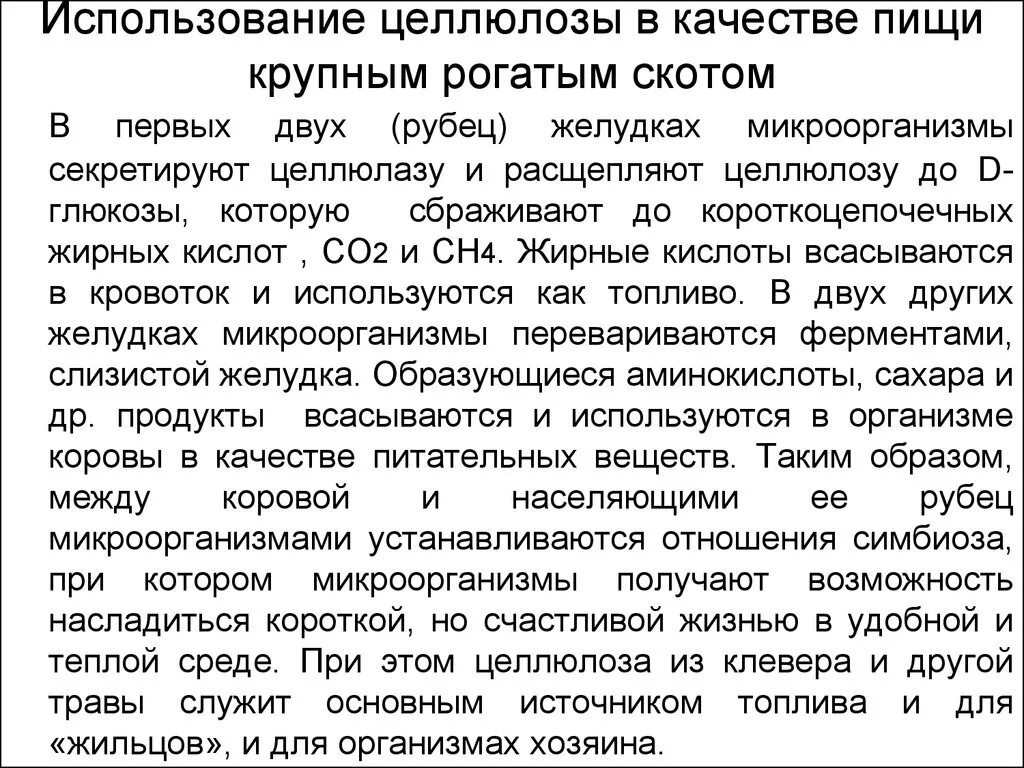 Использование целлюлозы в качестве пищи крупным рогатым скотом

В первых двух (рубец) желудках микроорганизмы секретируют целлюлазу и расщепляют целлюлозу до D-глюкозы, которую сбраживают до короткоцепочечных жирных кислот , $CO_2$ и $CH_4$. Жирные кислоты всасываются в кровоток и используются как топливо. В двух других желудках микроорганизмы перевариваются ферментами, слизистой желудка. Образующиеся аминокислоты, сахара и др. продукты всасываются и используются в организме коровы в качестве питательных веществ. Таким образом, между коровой и населяющими ее рубец микроорганизмами устанавливаются отношения симбиоза, при котором микроорганизмы получают возможность насладиться короткой, но счастливой жизнью в удобной и теплой среде. При этом целлюлоза из клевера и другой травы служит основным источником топлива и для «жильцов», и для организмах хозяина.